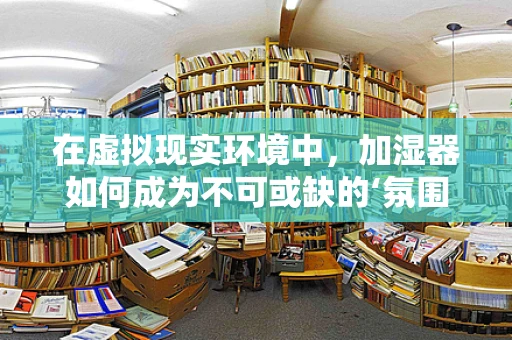 在虚拟现实环境中，加湿器如何成为不可或缺的‘氛围